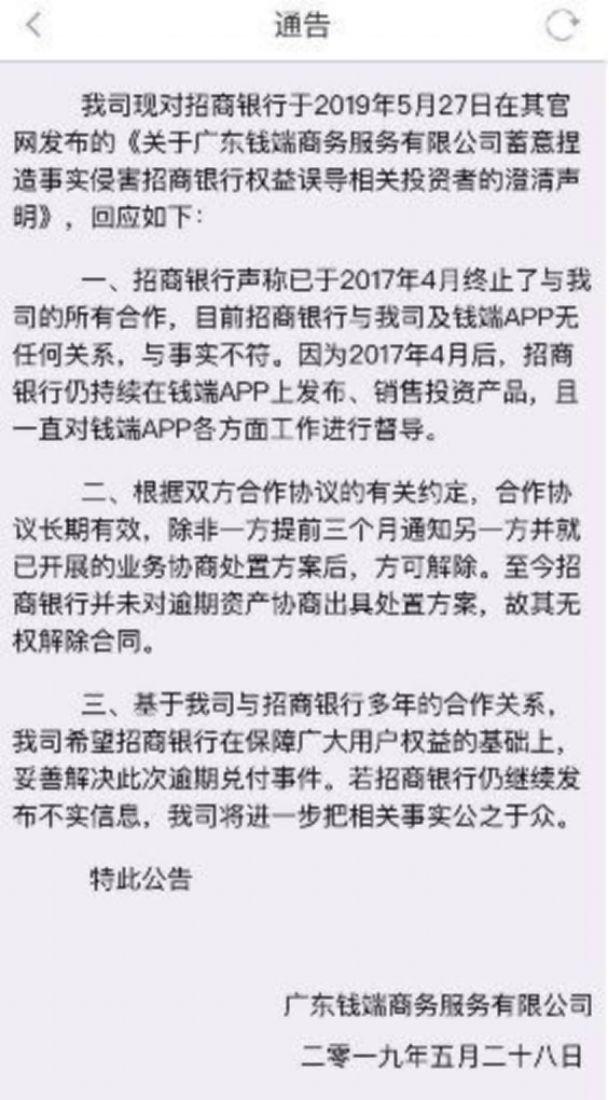 通告

我司现对招商银行于2019年5月27日在其官网发布的《关于广东钱端商务服务有限公司蓄意捏造事实侵害招商银行权益误导相关投资者的澄清声明》，回应如下：

一、招商银行声称已于2017年4月终止了与我司的所有合作，目前招商银行与我司及钱端APP无任何关系，与事实不符。因为2017年4月后，招商银行仍持续在钱端APP上发布、销售投资产品，且一直对钱端APP各方面工作进行督导。

二、根据双方合作协议的有关约定，合作协议长期有效，除非一方提前三个月通知另一方并就已开展的业务协商处置方案后，方可解除。至今招商银行并未对逾期资产协商出具处置方案，故其无权解除合同。

三、基于我司与招商银行多年的合作关系，我司希望招商银行在保障广大用户权益的基础上，妥善解决此次逾期兑付事件。若招商银行仍继续发布不实信息，我司将进一步把相关事实公之于众。

特此公告

广东钱端商务服务有限公司

二零一九年五月二十八日